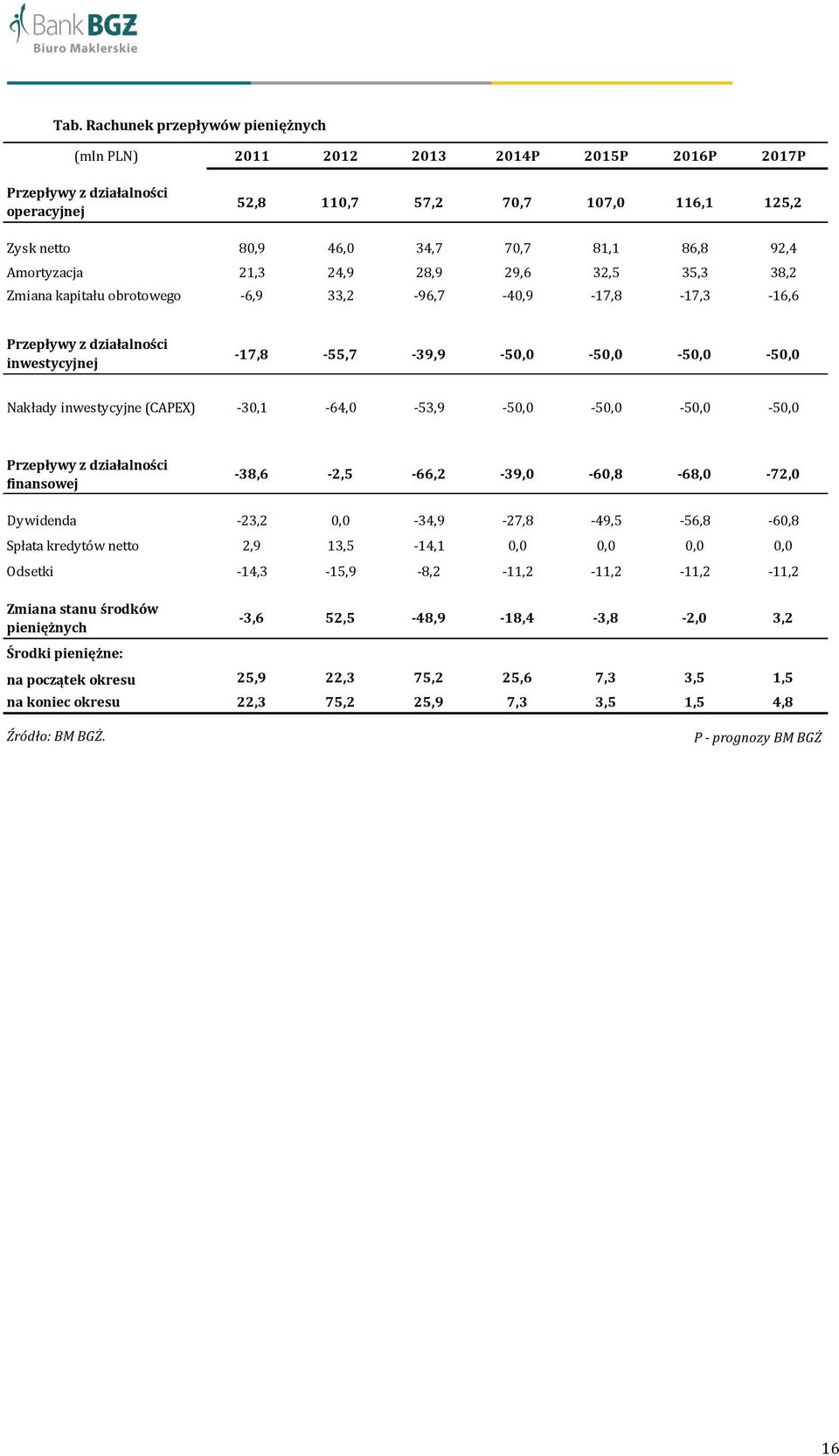 Bank BGŻ
Biuro Maklerskie

Tab. Rachunek przepływów pieniężnych

| (mln PLN) | 2011 | 2012 | 2013 | 2014P | 2015P | 2016P | 2017P |
|---|---|---|---|---|---|---|---|
| Przepływy z działalności operacyjnej | 52,8 | 110,7 | 57,2 | 70,7 | 107,0 | 116,1 | 125,2 |
| Zysk netto | 80,9 | 46,0 | 34,7 | 70,7 | 81,1 | 86,8 | 92,4 |
| Amortyzacja | 21,3 | 24,9 | 28,9 | 29,6 | 32,5 | 35,3 | 38,2 |
| Zmiana kapitału obrotowego | -6,9 | 33,2 | -96,7 | -40,9 | -17,8 | -17,3 | -16,6 |
| Przepływy z działalności inwestycyjnej | -17,8 | -55,7 | -39,9 | -50,0 | -50,0 | -50,0 | -50,0 |
| Nakłady inwestycyjne (CAPEX) | -30,1 | -64,0 | -53,9 | -50,0 | -50,0 | -50,0 | -50,0 |
| Przepływy z działalności finansowej | -38,6 | -2,5 | -66,2 | -39,0 | -60,8 | -68,0 | -72,0 |
| Dywidenda | -23,2 | 0,0 | -34,9 | -27,8 | -49,5 | -56,8 | -60,8 |
| Spłata kredytów netto | 2,9 | 13,5 | -14,1 | 0,0 | 0,0 | 0,0 | 0,0 |
| Odsetki | -14,3 | -15,9 | -8,2 | -11,2 | -11,2 | -11,2 | -11,2 |
| Zmiana stanu środków pieniężnych | -3,6 | 52,5 | -48,9 | -18,4 | -3,8 | -2,0 | 3,2 |
| Środki pieniężne: | | | | | | | |
| na początek okresu | 25,9 | 22,3 | 75,2 | 25,6 | 7,3 | 3,5 | 1,5 |
| na koniec okresu | 22,3 | 75,2 | 25,9 | 7,3 | 3,5 | 1,5 | 4,8 |

Źródło: BM BGŻ.

P - prognozy BM BGŻ

16